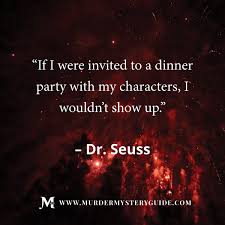 “If I were invited to a dinner party with my characters, I wouldn’t show up.”

– Dr. Seuss

M WWW.MURDERMYSTERYGUIDE.COM